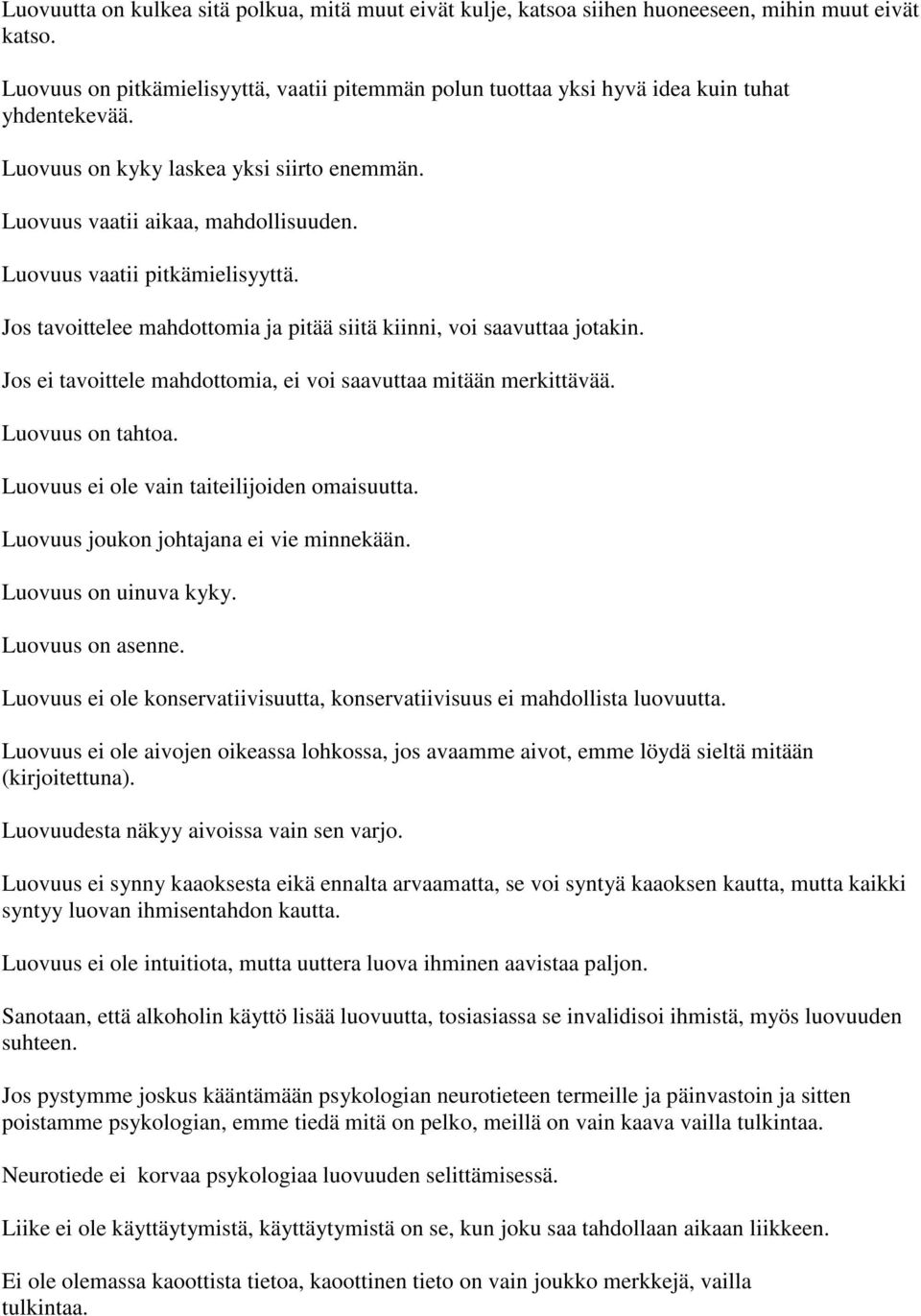 Luovuutta on kulkea sitä polkua, mitä muut eivät kulje, katsoa siihen huoneeseen, mihin muut eivät katso.

Luovuus on pitkämielisyyttä, vaatii pitemmän polun tuottaa yksi hyvä idea kuin tuhat yhdentekevää.

Luovuus on kyky laskea yksi siirto enemmän.

Luovuus vaatii aikaa, mahdollisuuden.

Luovuus vaatii pitkämielisyyttä.

Jos tavoittelee mahdottomia ja pitää siitä kiinni, voi saavuttaa jotakin.

Jos ei tavoittele mahdottomia, ei voi saavuttaa mitään merkittävää.

Luovuus on tahtoa.

Luovuus ei ole vain taiteilijoiden omaisuutta.

Luovuus joukon johtajana ei vie minnekään.

Luovuus on uinuva kyky.

Luovuus on asenne.

Luovuus ei ole konservatiivisuutta, konservatiivisuus ei mahdollista luovuutta.

Luovuus ei ole aivojen oikeassa lohkossa, jos avaamme aivot, emme löydä sieltä mitään (kirjoitettuna).

Luovuudesta näkyy aivoissa vain sen varjo.

Luovuus ei synny kaaoksesta eikä ennalta arvaamatta, se voi syntyä kaaoksen kautta, mutta kaikki syntyy luovan ihmisentahdon kautta.

Luovuus ei ole intuitiota, mutta uuttera luova ihminen aavistaa paljon.

Sanotaan, että alkoholin käyttö lisää luovuutta, tosiasiassa se invalidisoi ihmistä, myös luovuuden suhteen.

Jos pystymme joskus kääntämään psykologian neurotieteen termeille ja päinvastoin ja sitten poistamme psykologian, emme tiedä mitä on pelko, meillä on vain kaava vailla tulkintaa.

Neurotiede ei korvaa psykologiaa luovuuden selittämisessä.

Liike ei ole käyttäytymistä, käyttäytymistä on se, kun joku saa tahdollaan aikaan liikkeen.

Ei ole olemassa kaoottista tietoa, kaoottinen tieto on vain joukko merkkejä, vailla tulkintaa.